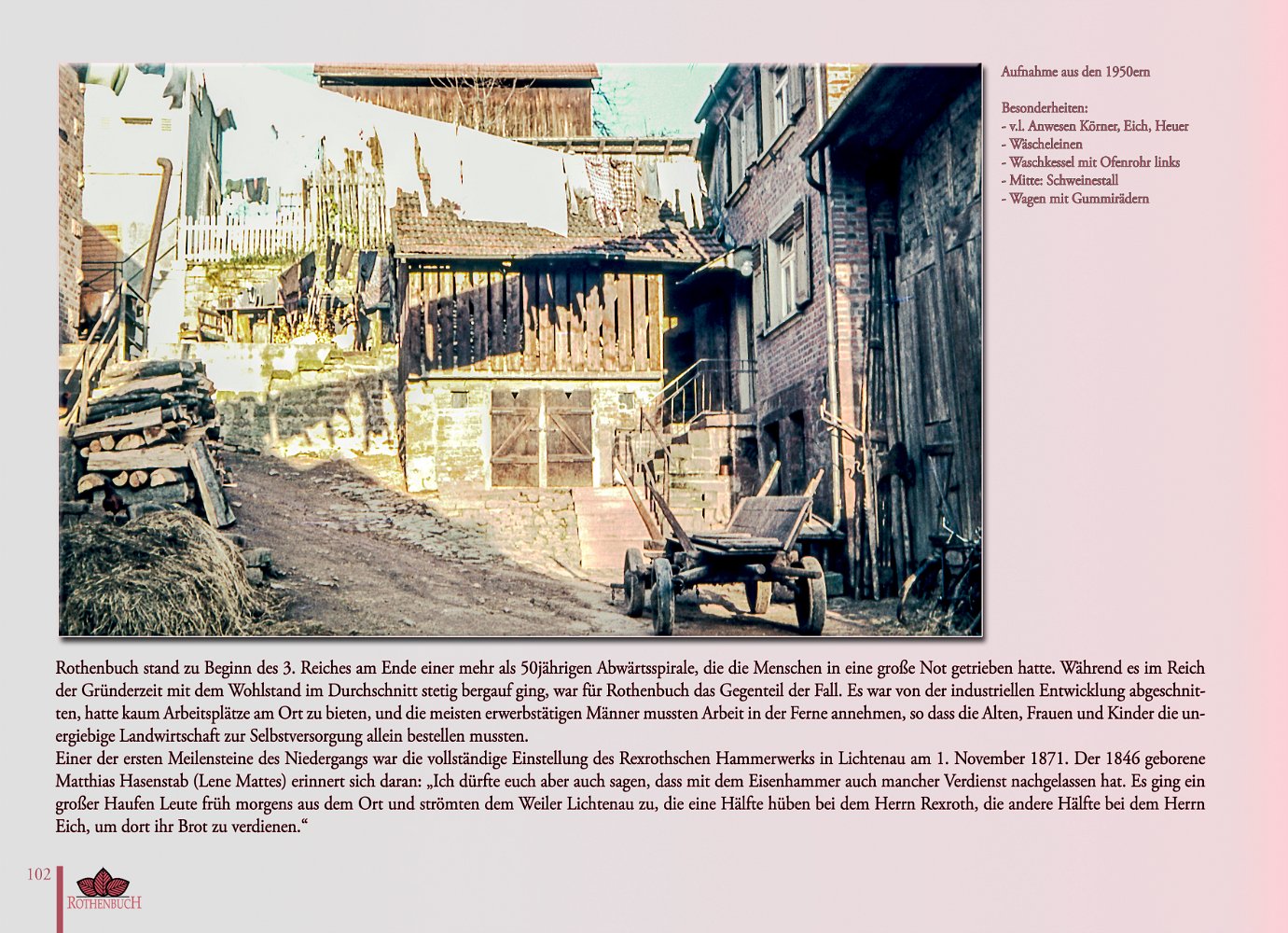 Aufnahme aus den 1950ern

Besonderheiten:
- v.l. Anwesen Körner, Eich, Heuer
- Wäscheleinen
- Waschkessel mit Ofenrohr links
- Mitte: Schweinestall
- Wagen mit Gummirädern

Rothenbuch stand zu Beginn des 3. Reiches am Ende einer mehr als 50jährigen Abwärtsspirale, die die Menschen in eine große Not getrieben hatte. Während es im Reich der Gründerzeit mit dem Wohlstand im Durchschnitt stetig bergauf ging, war für Rothenbuch das Gegenteil der Fall. Es war von der industriellen Entwicklung abgeschnitten, hatte kaum Arbeitsplätze am Ort zu bieten, und die meisten erwerbstätigen Männer mussten Arbeit in der Ferne annehmen, so dass die Alten, Frauen und Kinder die unergiebige Landwirtschaft zur Selbstversorgung allein bestellen mussten.
Einer der ersten Meilensteine des Niedergangs war die vollständige Einstellung des Rexrothschen Hammerwerks in Lichtenau am 1. November 1871. Der 1846 geborene Matthias Hasenstab (Lene Mattes) erinnert sich daran: „Ich dürfte euch aber auch sagen, dass mit dem Eisenhammer auch mancher Verdienst nachgelassen hat. Es ging ein großer Haufen Leute früh morgens aus dem Ort und strömten dem Weiler Lichtenau zu, die eine Hälfte hüben bei dem Herrn Rexroth, die andere Hälfte bei dem Herrn Eich, um dort ihr Brot zu verdienen.“

102

ROTHENBUCH